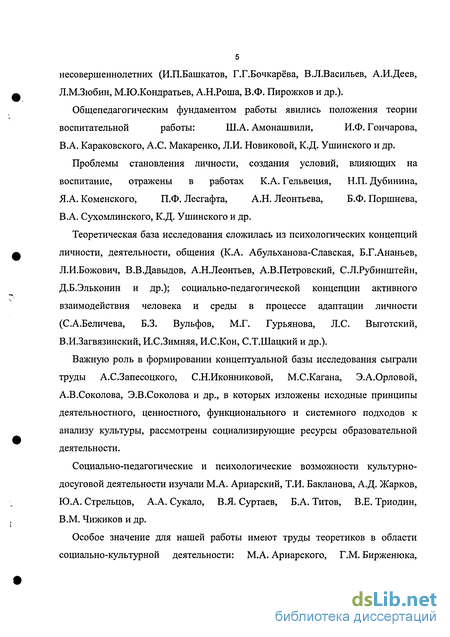 5

несовершеннолетних (И.П.Башкатов, Г.Г.Бочкарёва, В.Л.Васильев, А.И.Деев, Л.М.Зюбин, М.Ю.Кондратьев, А.Н.Роша, В.Ф. Пирожков и др.).

Общепедагогическим фундаментом работы явились положения теории воспитательной работы: Ш.А. Амонашвили, И.Ф. Гончарова, В.А. Караковского, А.С. Макаренко, Л.И. Новиковой, К.Д. Ушинского и др.

Проблемы становления личности, создания условий, влияющих на воспитание, отражены в работах К.А. Гельвеция, Н.П. Дубинина, Я.А. Коменского, П.Ф. Лесгафта, А.Н. Леонтьева, Б.Ф. Поршнева, В.А. Сухомлинского, К.Д. Ушинского и др.

Теоретическая база исследования сложилась из психологических концепций личности, деятельности, общения (К.А. Абульханова-Славская, Б.Г.Ананьев, Л.И.Божович, В.В.Давыдов, А.Н.Леонтьев, А.В.Петровский, С.Л.Рубинштейн, Д.Б.Эльконин и др.); социально-педагогической концепции активного взаимодействия человека и среды в процессе адаптации личности (С.А.Беличева, Б.З. Вульфов, М.Г. Гурьянова, Л.С. Выготский, В.И.Загвязинский, И.С.Зимняя, И.С.Кон, С.Т.Шацкий и др.).

Важную роль в формировании концептуальной базы исследования сыграли труды А.С.Запесоцкого, С.Н.Иконниковой, М.С.Кагана, Э.А.Орловой, А.В.Соколова, Э.В.Соколова и др., в которых изложены исходные принципы деятельностного, ценностного, функционального и системного подходов к анализу культуры, рассмотрены социализирующие ресурсы образовательной деятельности.

Социально-педагогические и психологические возможности культурно-досуговой деятельности изучали М.А. Ариарский, Т.И. Бакланова, А.Д. Жарков, Ю.А. Стрельцов, А.А. Сукало, В.Я. Суртаев, Б.А. Титов, В.Е. Триодин, В.М. Чижиков и др.

Особое значение для нашей работы имеют труды теоретиков в области социально-культурной деятельности: М.А. Ариарского, Г.М. Бирженюка,

dsLib.net
библиотека диссертаций